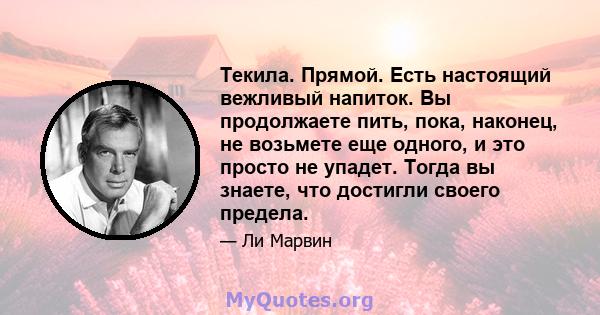 Текила. Прямой. Есть настоящий вежливый напиток. Вы продолжаете пить, пока, наконец, не возьмете еще одного, и это просто не упадет. Тогда вы знаете, что достигли своего предела.

— Ли Марвин

MyQuotes.org